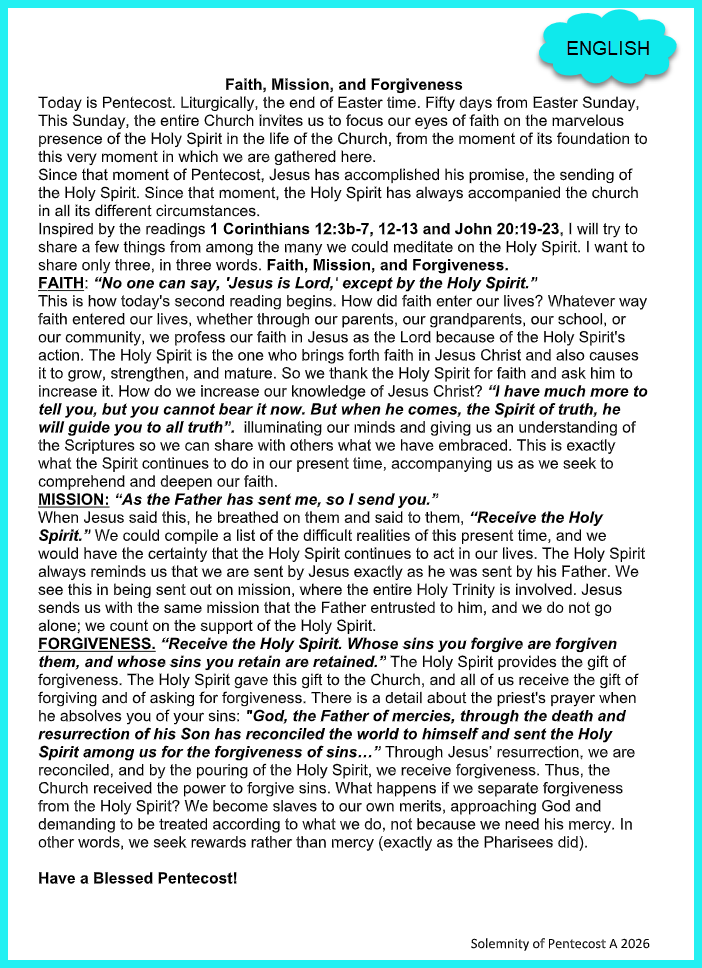 ENGLISH

Faith, Mission, and Forgiveness

Today is Pentecost. Liturgically, the end of Easter time. Fifty days from Easter Sunday, This Sunday, the entire Church invites us to focus our eyes of faith on the marvelous presence of the Holy Spirit in the life of the Church, from the moment of its foundation to this very moment in which we are gathered here.

Since that moment of Pentecost, Jesus has accomplished his promise, the sending of the Holy Spirit. Since that moment, the Holy Spirit has always accompanied the church in all its different circumstances.

Inspired by the readings 1 Corinthians 12:3b-7, 12-13 and John 20:19-23, I will try to share a few things from among the many we could meditate on the Holy Spirit. I want to share only three, in three words. Faith, Mission, and Forgiveness.

FAITH: "No one can say, 'Jesus is Lord,' except by the Holy Spirit."

This is how today's second reading begins. How did faith enter our lives? Whatever way faith entered our lives, whether through our parents, our grandparents, our school, or our community, we profess our faith in Jesus as the Lord because of the Holy Spirit's action. The Holy Spirit is the one who brings forth faith in Jesus Christ and also causes it to grow, strengthen, and mature. So we thank the Holy Spirit for faith and ask him to increase it. How do we increase our knowledge of Jesus Christ? "I have much more to tell you, but you cannot bear it now. But when he comes, the Spirit of truth, he will guide you to all truth". illuminating our minds and giving us an understanding of the Scriptures so we can share with others what we have embraced. This is exactly what the Spirit continues to do in our present time, accompanying us as we seek to comprehend and deepen our faith.

MISSION: "As the Father has sent me, so I send you."

When Jesus said this, he breathed on them and said to them, "Receive the Holy Spirit." We could compile a list of the difficult realities of this present time, and we would have the certainty that the Holy Spirit continues to act in our lives. The Holy Spirit always reminds us that we are sent by Jesus exactly as he was sent by his Father. We see this in being sent out on mission, where the entire Holy Trinity is involved. Jesus sends us with the same mission that the Father entrusted to him, and we do not go alone; we count on the support of the Holy Spirit.

FORGIVENESS. "Receive the Holy Spirit. Whose sins you forgive are forgiven them, and whose sins you retain are retained." The Holy Spirit provides the gift of forgiveness. The Holy Spirit gave this gift to the Church, and all of us receive the gift of forgiving and of asking for forgiveness. There is a detail about the priest's prayer when he absolves you of your sins: "God, the Father of mercies, through the death and resurrection of his Son has reconciled the world to himself and sent the Holy Spirit among us for the forgiveness of sins…" Through Jesus' resurrection, we are reconciled, and by the pouring of the Holy Spirit, we receive forgiveness. Thus, the Church received the power to forgive sins. What happens if we separate forgiveness from the Holy Spirit? We become slaves to our own merits, approaching God and demanding to be treated according to what we do, not because we need his mercy. In other words, we seek rewards rather than mercy (exactly as the Pharisees did).

Have a Blessed Pentecost!

Solemnity of Pentecost A 2026